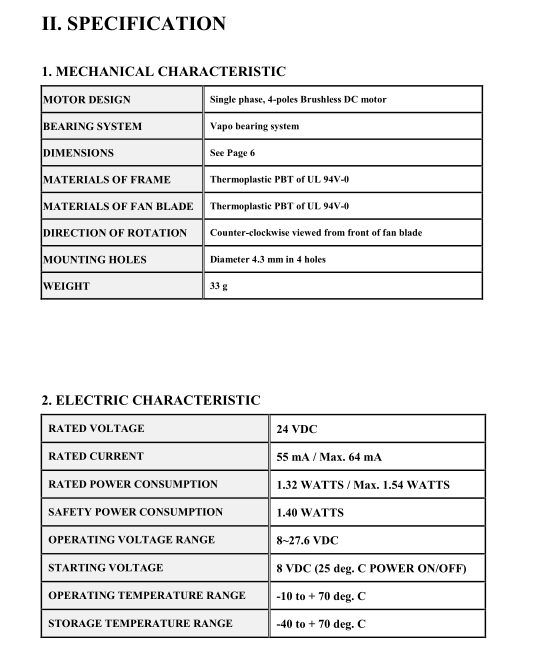 II. SPECIFICATION

1. MECHANICAL CHARACTERISTIC

| MOTOR DESIGN | Single phase, 4-poles Brushless DC motor |
|---|---|
| BEARING SYSTEM | Vapo bearing system |
| DIMENSIONS | See Page 6 |
| MATERIALS OF FRAME | Thermoplastic PBT of UL 94V-0 |
| MATERIALS OF FAN BLADE | Thermoplastic PBT of UL 94V-0 |
| DIRECTION OF ROTATION | Counter-clockwise viewed from front of fan blade |
| MOUNTING HOLES | Diameter 4.3 mm in 4 holes |
| WEIGHT | 33 g |

2. ELECTRIC CHARACTERISTIC

| RATED VOLTAGE | 24 VDC |
|---|---|
| RATED CURRENT | 55 mA / Max. 64 mA |
| RATED POWER CONSUMPTION | 1.32 WATTS / Max. 1.54 WATTS |
| SAFETY POWER CONSUMPTION | 1.40 WATTS |
| OPERATING VOLTAGE RANGE | 8~27.6 VDC |
| STARTING VOLTAGE | 8 VDC (25 deg. C POWER ON/OFF) |
| OPERATING TEMPERATURE RANGE | -10 to + 70 deg. C |
| STORAGE TEMPERATURE RANGE | -40 to + 70 deg. C |